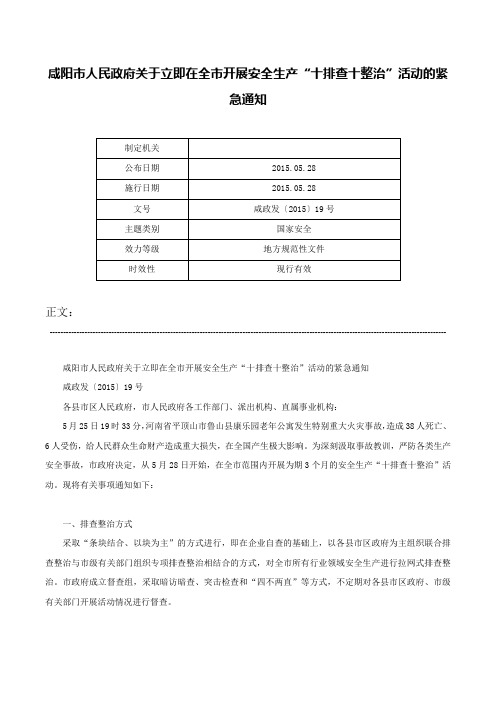 咸阳市人民政府关于立即在全市开展安全生产“十排查十整治”活动的紧急通知

| 制定机关 | |
|---|---|
| 公布日期 | 2015.05.28 |
| 施行日期 | 2015.05.28 |
| 文号 | 咸政发〔2015〕19号 |
| 主题类别 | 国家安全 |
| 效力等级 | 地方规范性文件 |
| 时效性 | 现行有效 |

正文：

咸阳市人民政府关于立即在全市开展安全生产“十排查十整治”活动的紧急通知

咸政发〔2015〕19号

各县市区人民政府，市人民政府各工作部门、派出机构、直属事业机构：

5月25日19时33分，河南省平顶山市鲁山县康乐园老年公寓发生特别重大火灾事故，造成38人死亡、6人受伤，给人民群众生命财产造成重大损失，在全国产生极大影响。为深刻汲取事故教训，严防各类生产安全事故，市政府决定，从5月28日开始，在全市范围内开展为期3个月的安全生产“十排查十整治”活动。现将有关事项通知如下：

一、排查整治方式

采取“条块结合、以块为主”的方式进行，即在企业自查的基础上，以各县市区政府为主组织联合排查整治与市级有关部门组织专项排查整治相结合的方式，对全市所有行业领域安全生产进行拉网式排查整治。市政府成立督查组，采取暗访暗查、突击检查和“四不两直”等方式，不定期对各县市区政府、市级有关部门开展活动情况进行督查。